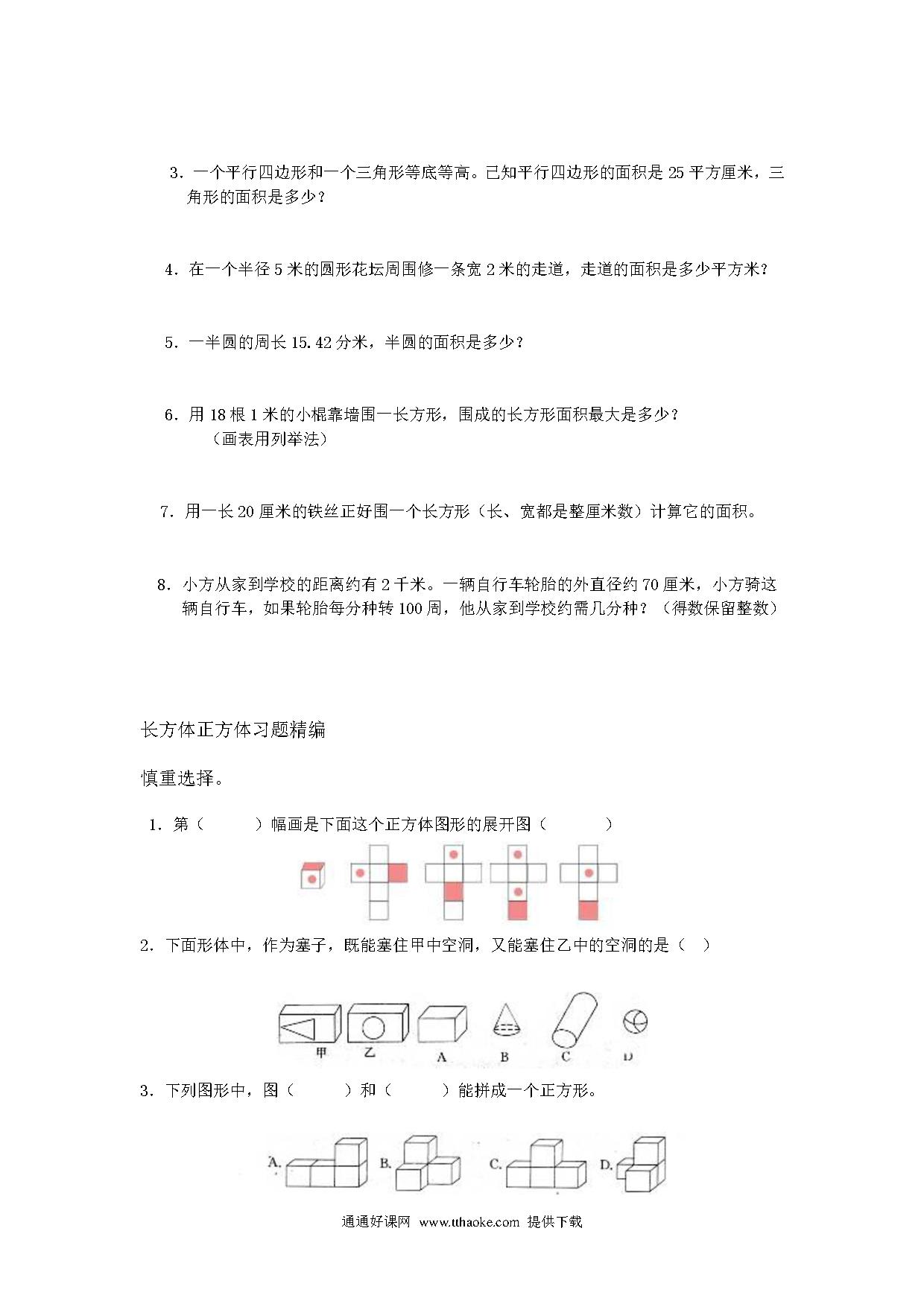 3. 一个平行四边形和一个三角形等底等高。已知平行四边形的面积是 25 平方厘米，三角形的面积是多少？

4. 在一个半径 5 米的圆形花坛周围修一条宽 2 米的走道，走道的面积是多少平方米？

5. 一半圆的周长 15.42 分米，半圆的面积是多少？

6. 用 18 根 1 米的小棍靠墙围一长方形，围成的长方形面积最大是多少？
（画表用列举法）

7. 用一长 20 厘米的铁丝正好围一个长方形（长、宽都是整厘米数）计算它的面积。

8. 小方从家到学校的距离约有 2 千米。一辆自行车轮胎的外直径约 70 厘米，小方骑这辆自行车，如果轮胎每分种转 100 周，他从家到学校约需几分种？（得数保留整数）

长方体正方体习题精编

慎重选择。

1. 第（　　）幅画是下面这个正方体图形的展开图（　　）

2. 下面形体中，作为塞子，既能塞住甲中空洞，又能塞住乙中的空洞的是（　）

甲　乙　A　B　C　D

3. 下列图形中，图（　　）和（　　）能拼成一个正方形。

A.　B.　C.　D.

通通好课网 www.tthaoke.com 提供下载